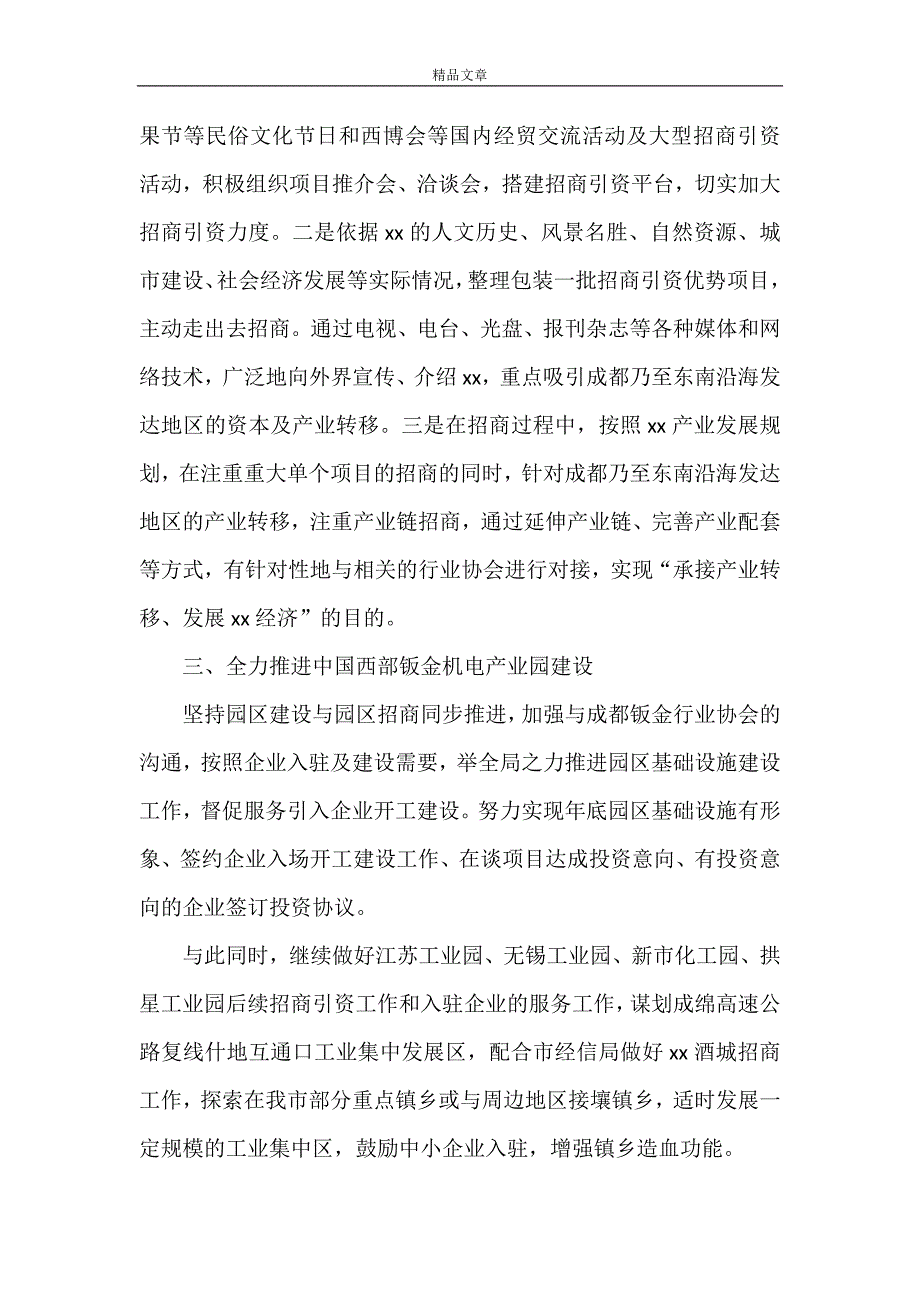 精品文章

果节等民俗文化节日和西博会等国内经贸交流活动及大型招商引资活动，积极组织项目推介会、洽谈会，搭建招商引资平台，切实加大招商引资力度。二是依据 xx 的人文历史、风景名胜、自然资源、城市建设、社会经济发展等实际情况，整理包装一批招商引资优势项目，主动走出去招商。通过电视、电台、光盘、报刊杂志等各种媒体和网络技术，广泛地向外界宣传、介绍 xx，重点吸引成都乃至东南沿海发达地区的资本及产业转移。三是在招商过程中，按照 xx 产业发展规划，在注重重大单个项目的招商的同时，针对成都乃至东南沿海发达地区的产业转移，注重产业链招商，通过延伸产业链、完善产业配套等方式，有针对性地与相关的行业协会进行对接，实现“承接产业转移、发展 xx 经济”的目的。

三、全力推进中国西部钣金机电产业园建设

坚持园区建设与园区招商同步推进，加强与成都钣金行业协会的沟通，按照企业入驻及建设需要，举全局之力推进园区基础设施建设工作，督促服务引入企业开工建设。努力实现年底园区基础设施有形象、签约企业入场开工建设工作、在谈项目达成投资意向、有投资意向的企业签订投资协议。

与此同时，继续做好江苏工业园、无锡工业园、新市化工园、拱星工业园后续招商引资工作和入驻企业的服务工作，谋划成绵高速公路复线什地互通口工业集中发展区，配合市经信局做好 xx 酒城招商工作，探索在我市部分重点镇乡或与周边地区接壤镇乡，适时发展一定规模的工业集中区，鼓励中小企业入驻，增强镇乡造血功能。